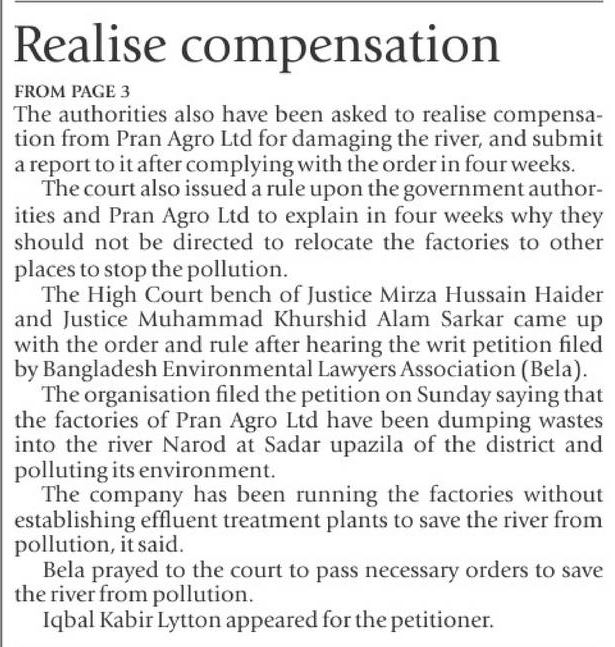 Realise compensation

FROM PAGE 3

The authorities also have been asked to realise compensation from Pran Agro Ltd for damaging the river, and submit a report to it after complying with the order in four weeks.

The court also issued a rule upon the government authorities and Pran Agro Ltd to explain in four weeks why they should not be directed to relocate the factories to other places to stop the pollution.

The High Court bench of Justice Mirza Hussain Haider and Justice Muhammad Khurshid Alam Sarkar came up with the order and rule after hearing the writ petition filed by Bangladesh Environmental Lawyers Association (Bela).

The organisation filed the petition on Sunday saying that the factories of Pran Agro Ltd have been dumping wastes into the river Narod at Sadar upazila of the district and polluting its environment.

The company has been running the factories without establishing effluent treatment plants to save the river from pollution, it said.

Bela prayed to the court to pass necessary orders to save the river from pollution.

Iqbal Kabir Lytton appeared for the petitioner.